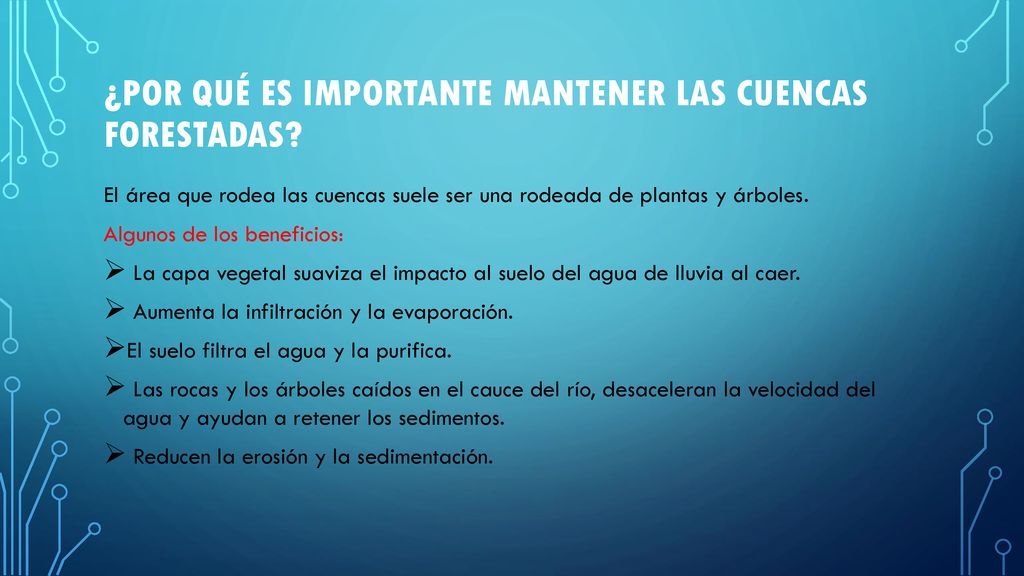 ¿POR QUÉ ES IMPORTANTE MANTENER LAS CUENCAS FORESTADAS?

El área que rodea las cuencas suele ser una rodeada de plantas y árboles.

Algunos de los beneficios:

➢ La capa vegetal suaviza el impacto al suelo del agua de lluvia al caer.

➢ Aumenta la infiltración y la evaporación.

➢El suelo filtra el agua y la purifica.

➢ Las rocas y los árboles caídos en el cauce del río, desaceleran la velocidad del agua y ayudan a retener los sedimentos.

➢ Reducen la erosión y la sedimentación.